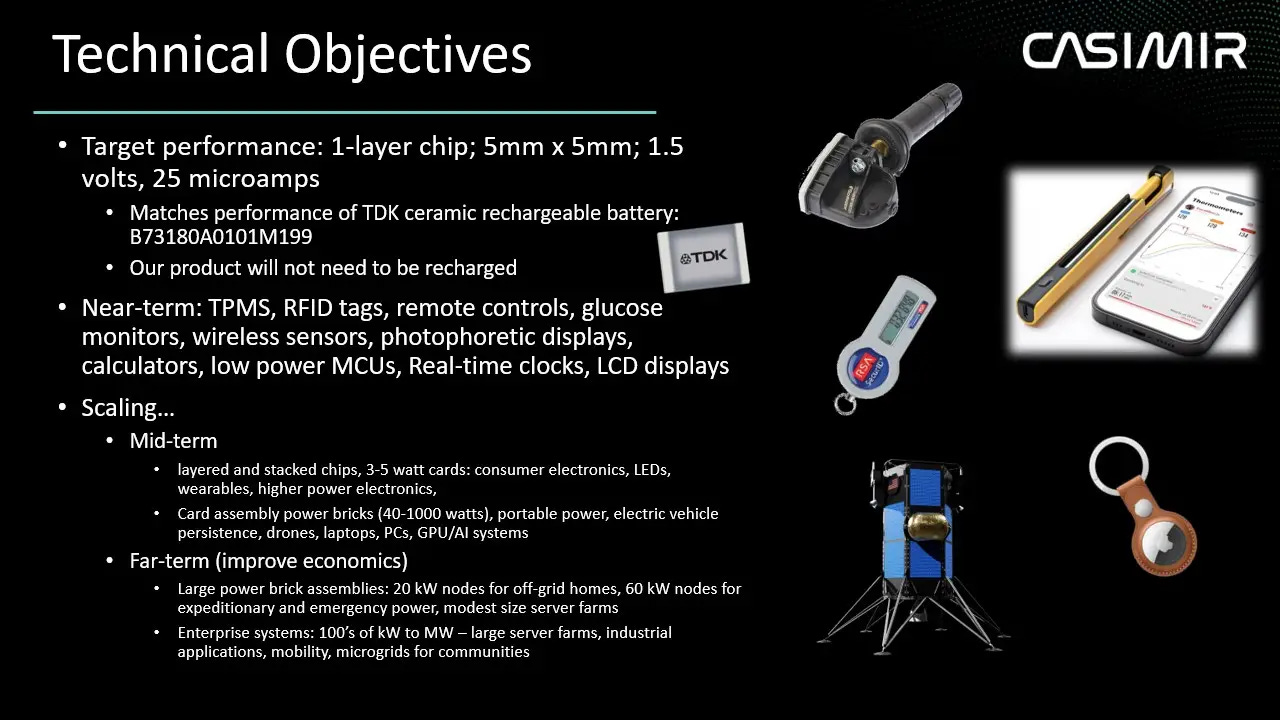 Technical Objectives

CASIMIR

• Target performance: 1-layer chip; 5mm x 5mm; 1.5 volts, 25 microamps
  • Matches performance of TDK ceramic rechargeable battery: B73180A0101M199
  • Our product will not need to be recharged

TDK

• Near-term: TPMS, RFID tags, remote controls, glucose monitors, wireless sensors, photophoretic displays, calculators, low power MCUs, Real-time clocks, LCD displays

• Scaling…
  • Mid-term
    • layered and stacked chips, 3-5 watt cards: consumer electronics, LEDs, wearables, higher power electronics,
    • Card assembly power bricks (40-1000 watts), portable power, electric vehicle persistence, drones, laptops, PCs, GPU/AI systems
  • Far-term (improve economics)
    • Large power brick assemblies: 20 kW nodes for off-grid homes, 60 kW nodes for expeditionary and emergency power, modest size server farms
    • Enterprise systems: 100's of kW to MW – large server farms, industrial applications, mobility, microgrids for communities

RSA SecurID

Thermometers